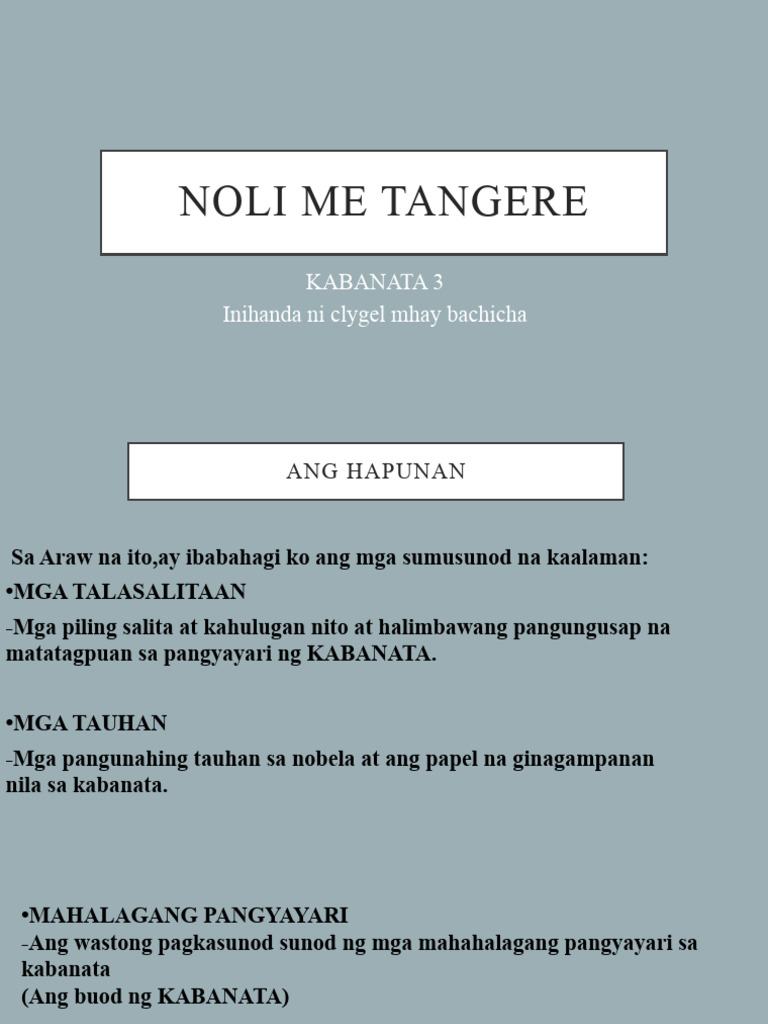 NOLI ME TANGERE

KABANATA 3
Inihanda ni clygel mhay bachicha

ANG HAPUNAN

Sa Araw na ito,ay ibabahagi ko ang mga sumusunod na kaalaman:

•MGA TALASALITAAN

-Mga piling salita at kahulugan nito at halimbawang pangungusap na matatagpuan sa pangyayari ng KABANATA.

•MGA TAUHAN

-Mga pangunahing tauhan sa nobela at ang papel na ginagampanan nila sa kabanata.

•MAHALAGANG PANGYAYARI
-Ang wastong pagkasunod sunod ng mga mahahalagang pangyayari sa kabanata
(Ang buod ng KABANATA)